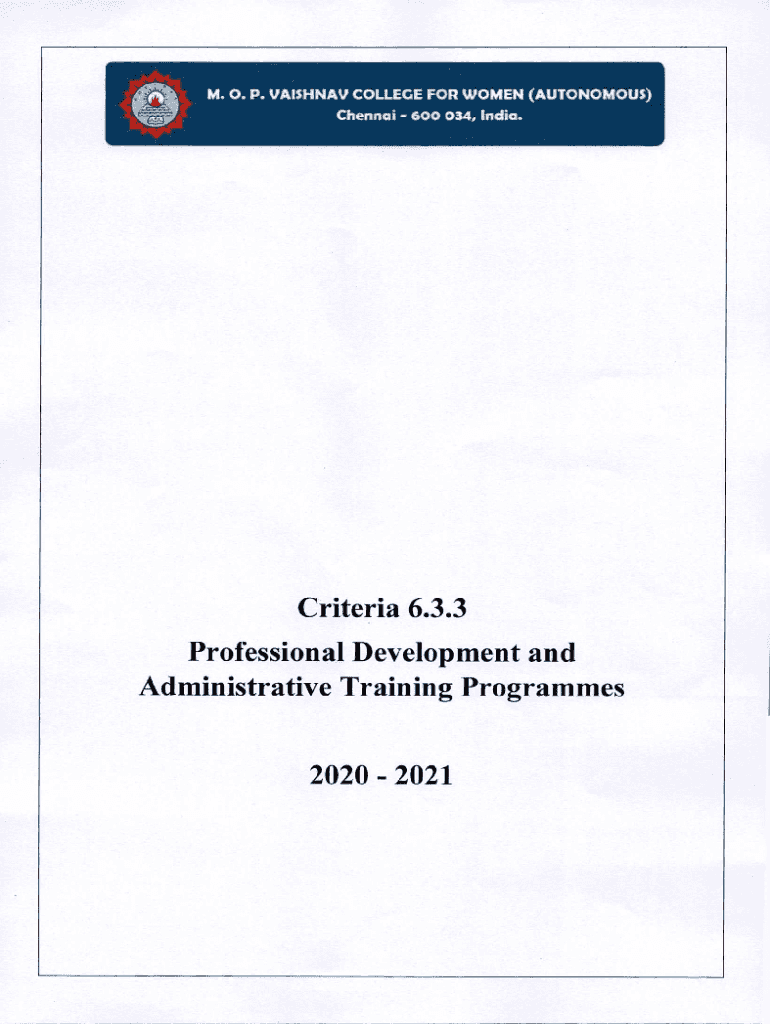 M. O. P. VAISHNAV COLLEGE FOR WOMEN (AUTONOMOUS)
Chennai - 600 034, India.

Criteria 6.3.3

Professional Development and Administrative Training Programmes

2020 - 2021